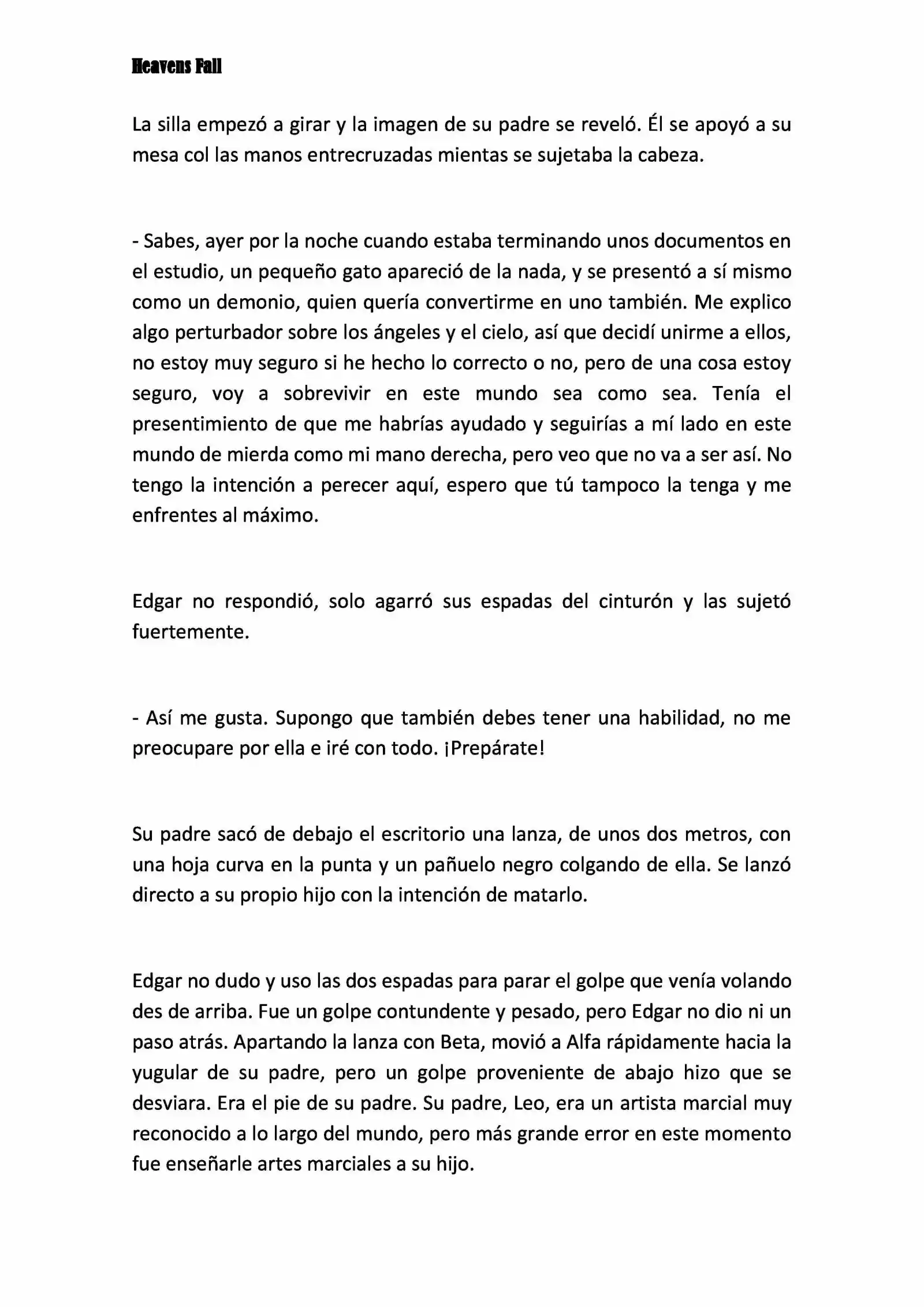 Heavens Fall

La silla empezó a girar y la imagen de su padre se reveló. Él se apoyó a su mesa col las manos entrecruzadas mientas se sujetaba la cabeza.

- Sabes, ayer por la noche cuando estaba terminando unos documentos en el estudio, un pequeño gato apareció de la nada, y se presentó a sí mismo como un demonio, quien quería convertirme en uno también. Me explico algo perturbador sobre los ángeles y el cielo, así que decidí unirme a ellos, no estoy muy seguro si he hecho lo correcto o no, pero de una cosa estoy seguro, voy a sobrevivir en este mundo sea como sea. Tenía el presentimiento de que me habrías ayudado y seguirías a mí lado en este mundo de mierda como mi mano derecha, pero veo que no va a ser así. No tengo la intención a perecer aquí, espero que tú tampoco la tenga y me enfrentes al máximo.

Edgar no respondió, solo agarró sus espadas del cinturón y las sujetó fuertemente.

- Así me gusta. Supongo que también debes tener una habilidad, no me preocupare por ella e iré con todo. ¡Prepárate!

Su padre sacó de debajo el escritorio una lanza, de unos dos metros, con una hoja curva en la punta y un pañuelo negro colgando de ella. Se lanzó directo a su propio hijo con la intención de matarlo.

Edgar no dudo y uso las dos espadas para parar el golpe que venía volando des de arriba. Fue un golpe contundente y pesado, pero Edgar no dio ni un paso atrás. Apartando la lanza con Beta, movió a Alfa rápidamente hacia la yugular de su padre, pero un golpe proveniente de abajo hizo que se desviara. Era el pie de su padre. Su padre, Leo, era un artista marcial muy reconocido a lo largo del mundo, pero más grande error en este momento fue enseñarle artes marciales a su hijo.